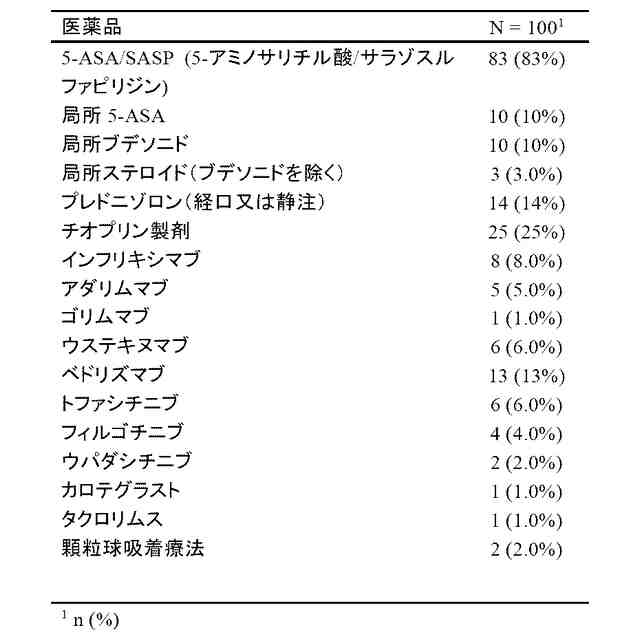 | 医薬品 | N = 100$^1$ |
|---|---|
| 5-ASA/SASP (5-アミノサリチル酸/サラゾスルファピリジン) | 83 (83%) |
| 局所 5-ASA | 10 (10%) |
| 局所ブデソニド | 10 (10%) |
| 局所ステロイド(ブデソニドを除く) | 3 (3.0%) |
| プレドニゾロン(経口又は静注) | 14 (14%) |
| チオプリン製剤 | 25 (25%) |
| インフリキシマブ | 8 (8.0%) |
| アダリムマブ | 5 (5.0%) |
| ゴリムマブ | 1 (1.0%) |
| ウステキヌマブ | 6 (6.0%) |
| ベドリズマブ | 13 (13%) |
| トファシチニブ | 6 (6.0%) |
| フィルゴチニブ | 4 (4.0%) |
| ウパダシチニブ | 2 (2.0%) |
| カロテグラスト | 1 (1.0%) |
| タクロリムス | 1 (1.0%) |
| 顆粒球吸着療法 | 2 (2.0%) |

$^1$ n (%)